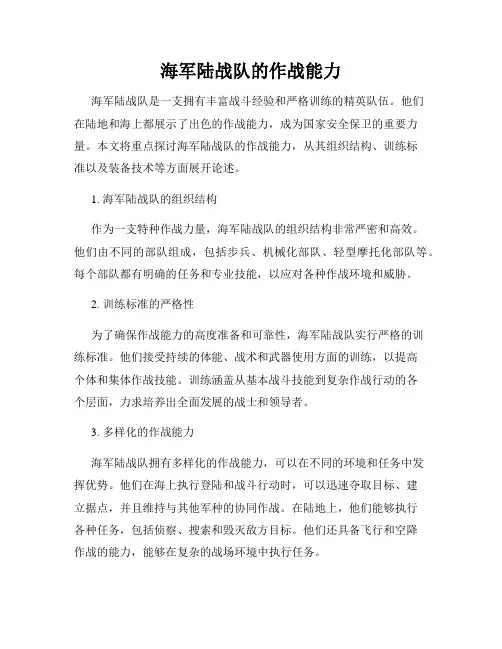 海军陆战队的作战能力

海军陆战队是一支拥有丰富战斗经验和严格训练的精英队伍。他们在陆地和海上都展示了出色的作战能力，成为国家安全保卫的重要力量。本文将重点探讨海军陆战队的作战能力，从其组织结构、训练标准以及装备技术等方面展开论述。

1. 海军陆战队的组织结构

作为一支特种作战力量，海军陆战队的组织结构非常严密和高效。他们由不同的部队组成，包括步兵、机械化部队、轻型摩托化部队等。每个部队都有明确的任务和专业技能，以应对各种作战环境和威胁。

2. 训练标准的严格性

为了确保作战能力的高度准备和可靠性，海军陆战队实行严格的训练标准。他们接受持续的体能、战术和武器使用方面的训练，以提高个体和集体作战技能。训练涵盖从基本战斗技能到复杂作战行动的各个层面，力求培养出全面发展的战士和领导者。

3. 多样化的作战能力

海军陆战队拥有多样化的作战能力，可以在不同的环境和任务中发挥优势。他们在海上执行登陆和战斗行动时，可以迅速夺取目标、建立据点，并且维持与其他军种的协同作战。在陆地上，他们能够执行各种任务，包括侦察、搜索和毁灭敌方目标。他们还具备飞行和空降作战的能力，能够在复杂的战场环境中执行任务。